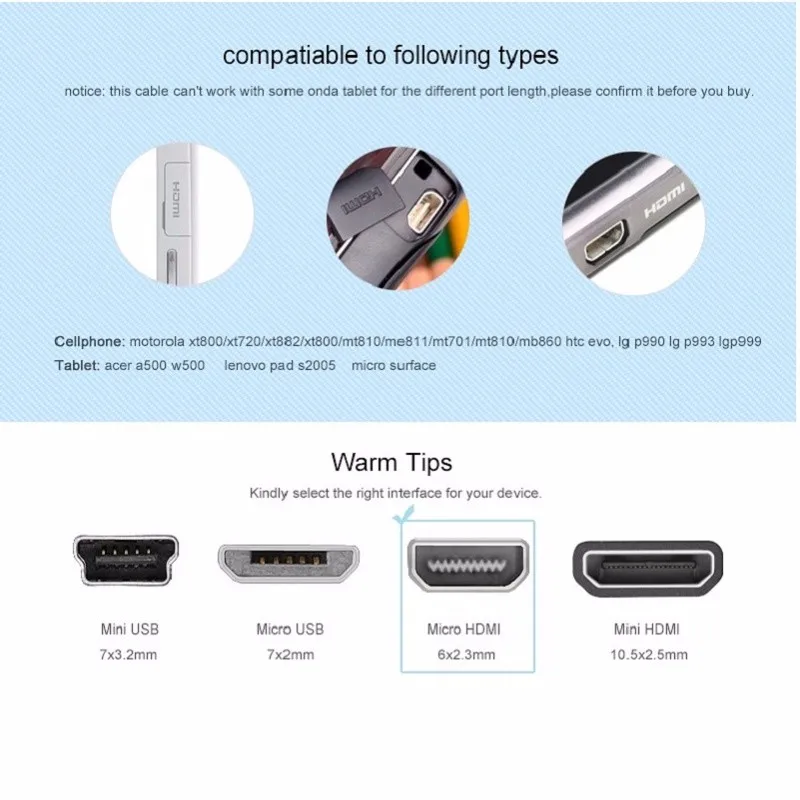 compatiable to following types

notice: this cable can't work with some onda tablet for the different port length,please confirm it before you buy.

HDMI

HDMI

HDMI

Cellphone: motorola xt800/xt720/xt882/xt800/mt810/me811/mt701/mt810/mb860 htc evo, lg p990 lg p993 lgp999
Tablet: acer a500 w500 lenovo pad s2005 micro surface

Warm Tips

Kindly select the right interface for your device.

Mini USB
7x3.2mm

Micro USB
7x2mm

Micro HDMI
6x2.3mm

Mini HDMI
10.5x2.5mm